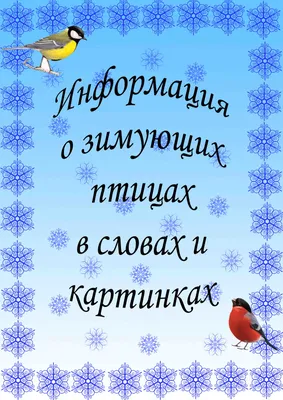 Информация о зимующих птицах в словах и картинках